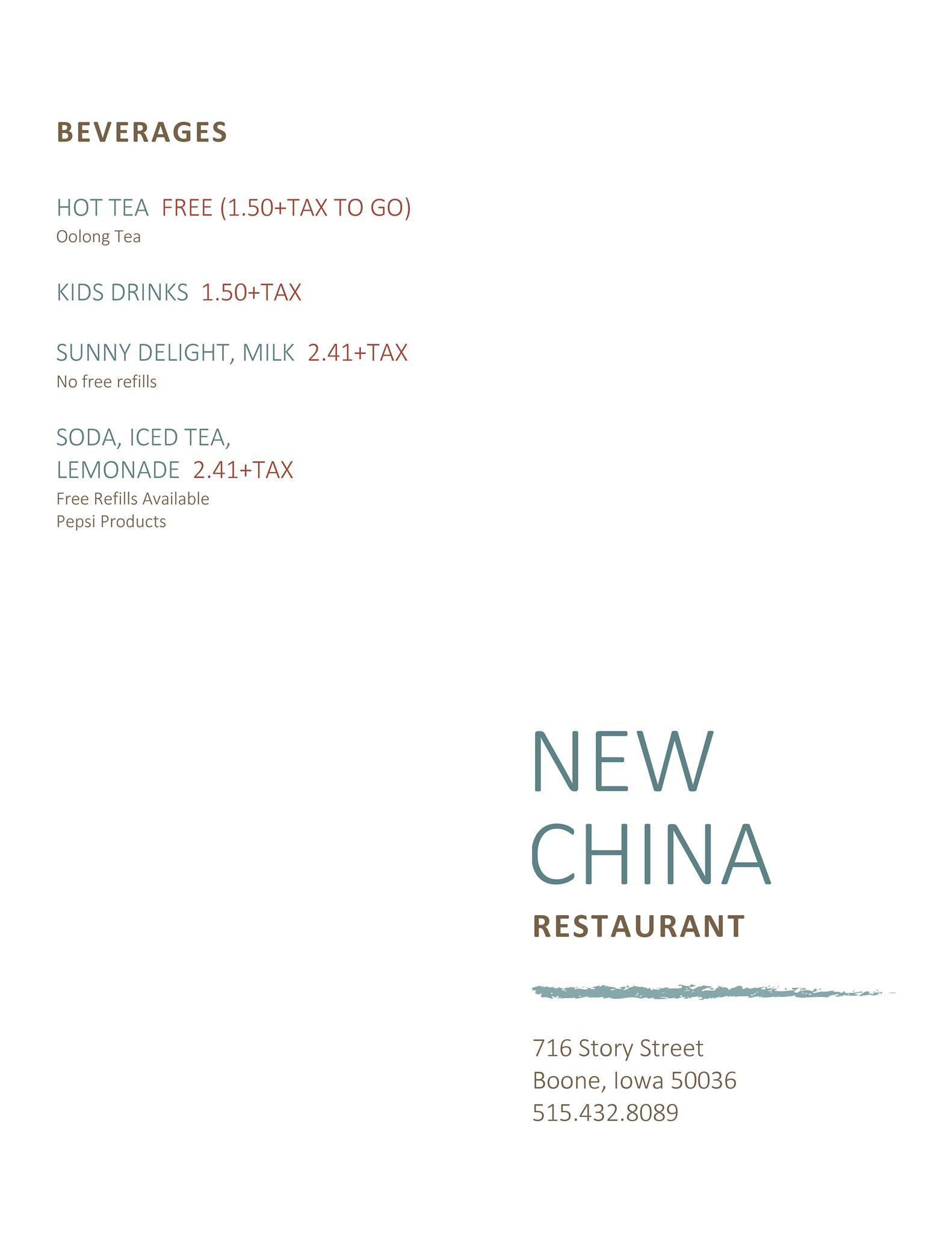 BEVERAGES

HOT TEA FREE (1.50+TAX TO GO)
Oolong Tea

KIDS DRINKS 1.50+TAX

SUNNY DELIGHT, MILK 2.41+TAX
No free refills

SODA, ICED TEA, LEMONADE 2.41+TAX
Free Refills Available
Pepsi Products

NEW CHINA
RESTAURANT

716 Story Street
Boone, Iowa 50036
515.432.8089